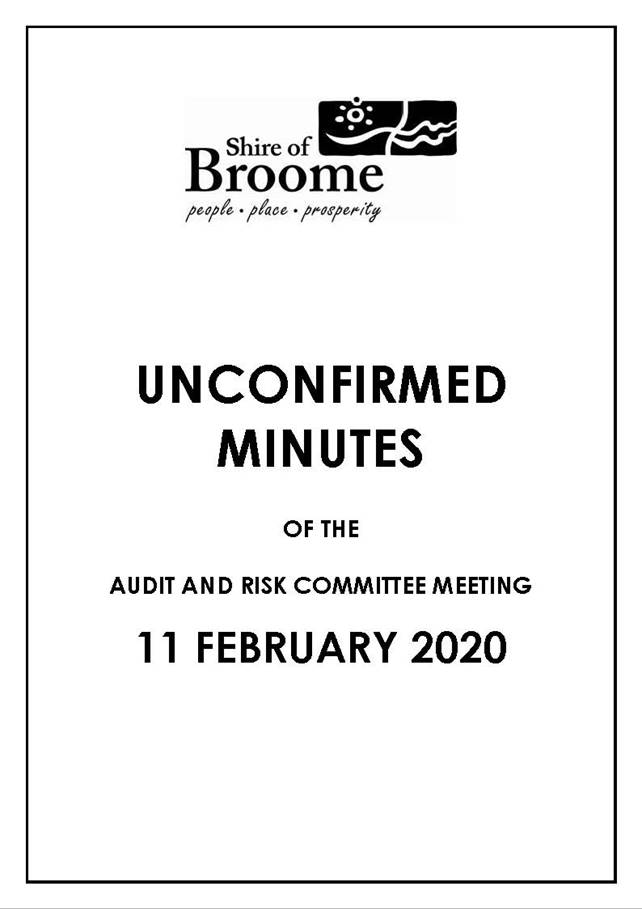 Shire of
Broome
people • place • prosperity

UNCONFIRMED
MINUTES

OF THE

AUDIT AND RISK COMMITTEE MEETING

11 FEBRUARY 2020